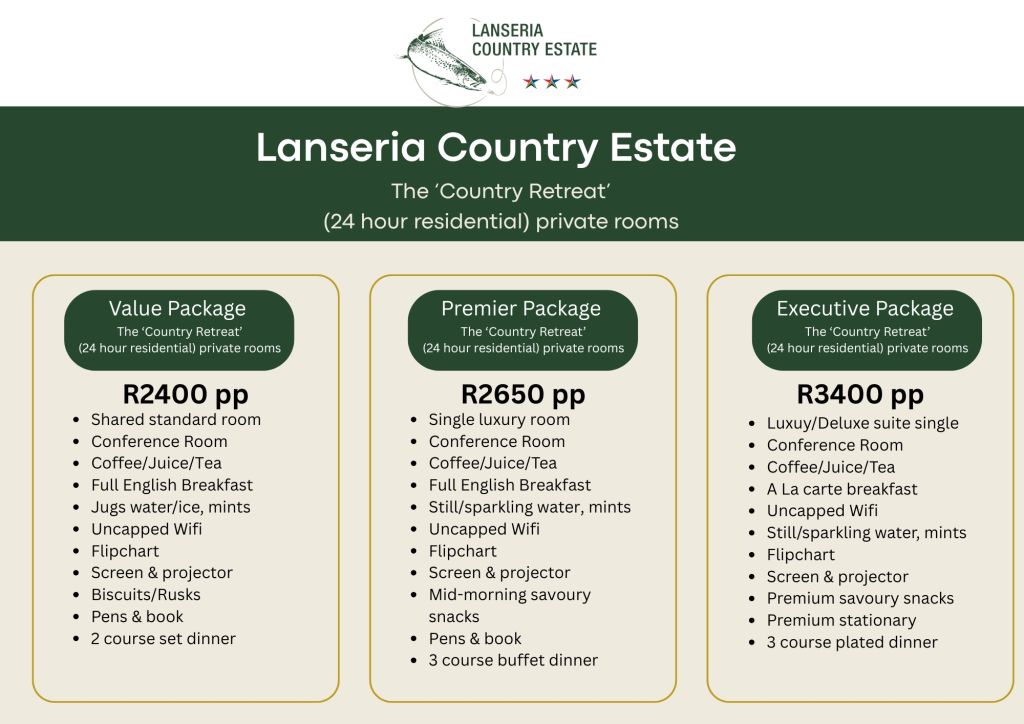 LANSERIA COUNTRY ESTATE

Lanseria Country Estate

The 'Country Retreat' (24 hour residential) private rooms

Value Package
The 'Country Retreat' (24 hour residential) private rooms

R2400 pp

- Shared standard room
- Conference Room
- Coffee/Juice/Tea
- Full English Breakfast
- Jugs water/ice, mints
- Uncapped Wifi
- Flipchart
- Screen & projector
- Biscuits/Rusks
- Pens & book
- 2 course set dinner

Premier Package
The 'Country Retreat' (24 hour residential) private rooms

R2650 pp

- Single luxury room
- Conference Room
- Coffee/Juice/Tea
- Full English Breakfast
- Still/sparkling water, mints
- Uncapped Wifi
- Flipchart
- Screen & projector
- Mid-morning savoury snacks
- Pens & book
- 3 course buffet dinner

Executive Package
The 'Country Retreat' (24 hour residential) private rooms

R3400 pp

- Luxuy/Deluxe suite single
- Conference Room
- Coffee/Juice/Tea
- A La carte breakfast
- Uncapped Wifi
- Still/sparkling water, mints
- Flipchart
- Screen & projector
- Premium savoury snacks
- Premium stationary
- 3 course plated dinner